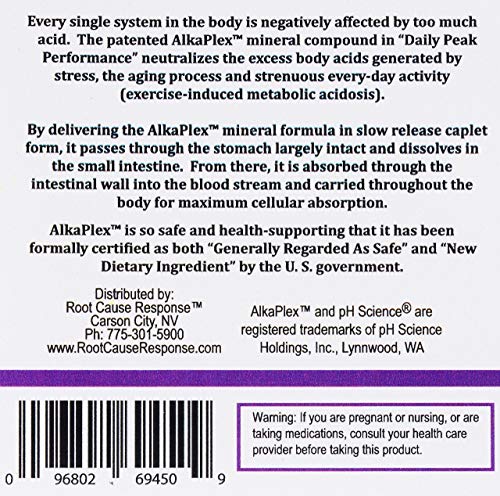 Every single system in the body is negatively affected by too much acid. The patented AlkaPlex™ mineral compound in "Daily Peak Performance" neutralizes the excess body acids generated by stress, the aging process and strenuous every-day activity (exercise-induced metabolic acidosis).

By delivering the AlkaPlex™ mineral formula in slow release caplet form, it passes through the stomach largely intact and dissolves in the small intestine. From there, it is absorbed through the intestinal wall into the blood stream and carried throughout the body for maximum cellular absorption.

AlkaPlex™ is so safe and health-supporting that it has been formally certified as both "Generally Regarded As Safe" and "New Dietary Ingredient" by the U. S. government.

Distributed by:
Root Cause Response™
Carson City, NV
Ph: 775-301-5900
www.RootCauseResponse.com

AlkaPlex™ and pH Science® are registered trademarks of pH Science Holdings, Inc., Lynnwood, WA

0 96802 69450 9

Warning: If you are pregnant or nursing, or are taking medications, consult your health care provider before taking this product.